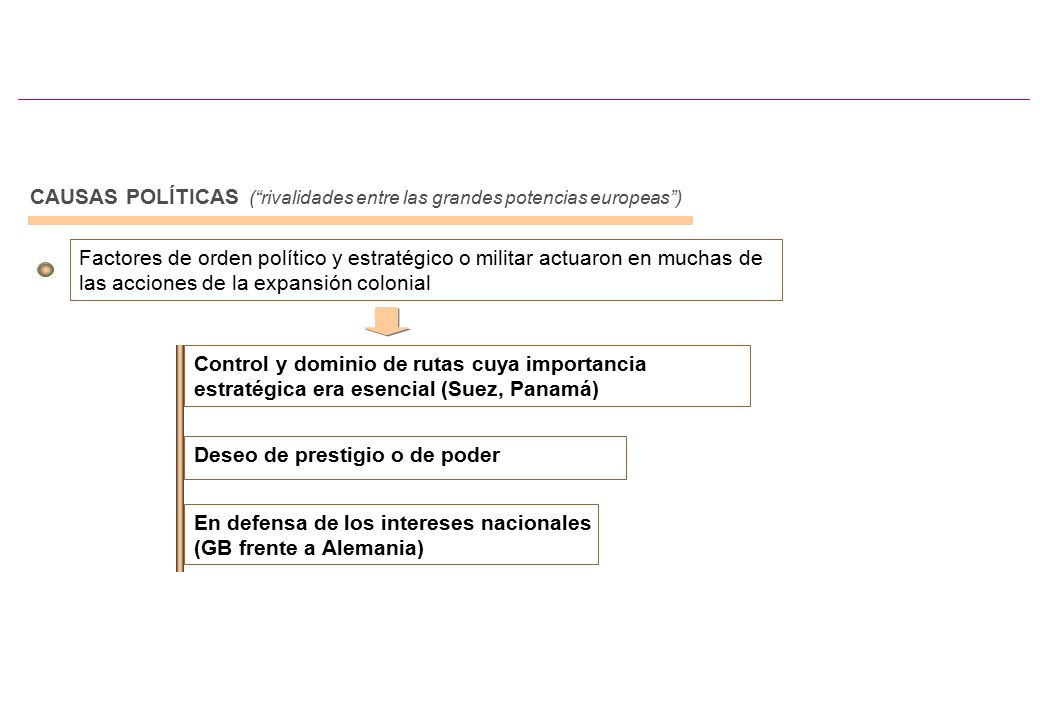 CAUSAS POLÍTICAS (“rivalidades entre las grandes potencias europeas”)

Factores de orden político y estratégico o militar actuaron en muchas de las acciones de la expansión colonial

Control y dominio de rutas cuya importancia estratégica era esencial (Suez, Panamá)

Deseo de prestigio o de poder

En defensa de los intereses nacionales (GB frente a Alemania)